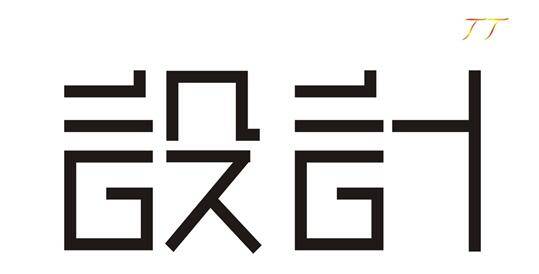 TT

設計